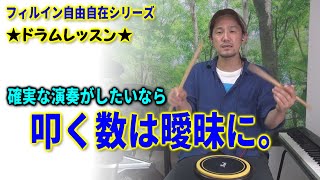 フィルイン自由自在シリーズ
★ドラムレッスン★

確実な演奏がしたいなら
叩く数は曖昧に。